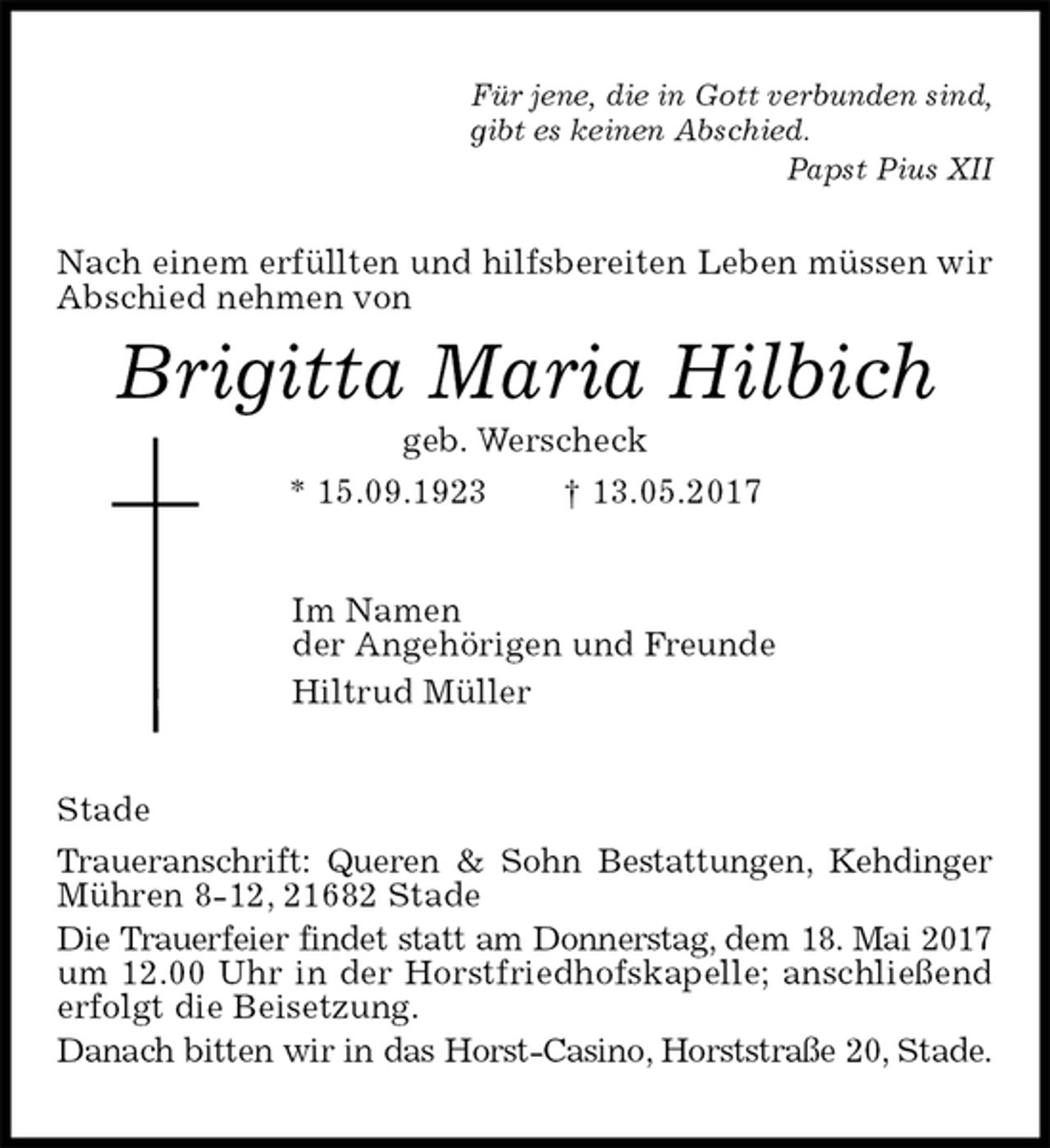 Für jene, die in Gott verbunden sind,
gibt es keinen Abschied.
Papst Pius XII

Nach einem erfüllten und hilfsbereiten Leben müssen wir Abschied nehmen von

Brigitta Maria Hilbich

geb. Werscheck

* 15.09.1923 † 13.05.2017

Im Namen
der Angehörigen und Freunde

Hiltrud Müller

Stade

Traueranschrift: Queren & Sohn Bestattungen, Kehdinger Mühren 8-12, 21682 Stade

Die Trauerfeier findet statt am Donnerstag, dem 18. Mai 2017 um 12.00 Uhr in der Horstfriedhofskapelle; anschließend erfolgt die Beisetzung.

Danach bitten wir in das Horst-Casino, Horststraße 20, Stade.